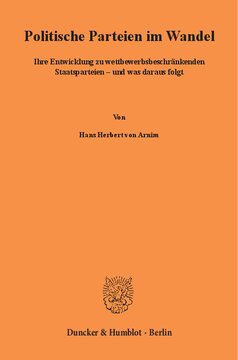 Politische Parteien im Wandel

Ihre Entwicklung zu wettbewerbsbeschränkenden Staatsparteien – und was daraus folgt

Von

Hans Herbert von Arnim

Duncker & Humblot · Berlin